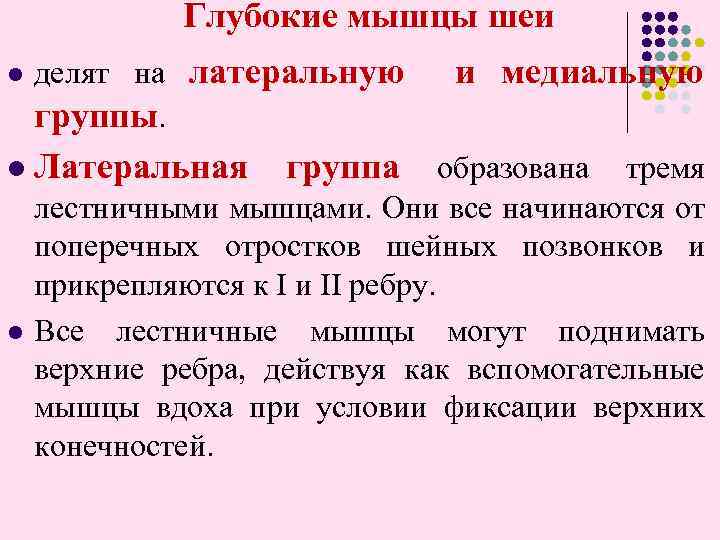 Глубокие мышцы шеи

делят на латеральную и медиальную группы.

Латеральная группа образована тремя лестничными мышцами. Они все начинаются от поперечных отростков шейных позвонков и прикрепляются к I и II ребру.

Все лестничные мышцы могут поднимать верхние ребра, действуя как вспомогательные мышцы вдоха при условии фиксации верхних конечностей.